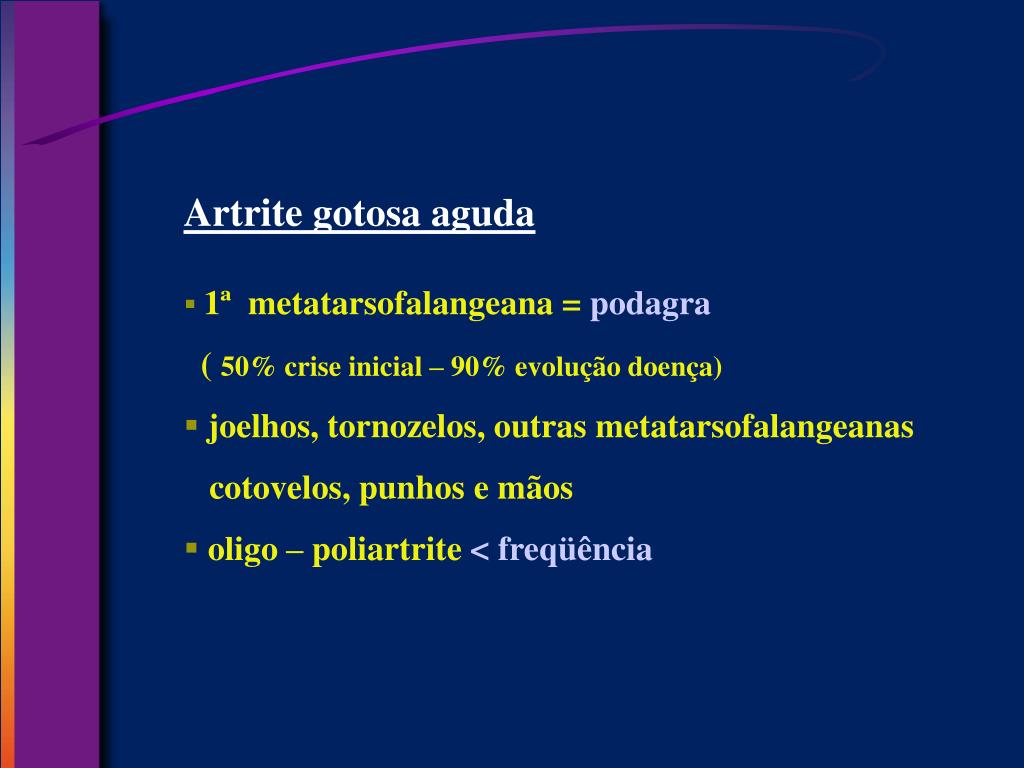 Artrite gotosa aguda

▪ 1ª metatarsofalangeana = podagra

( 50% crise inicial – 90% evolução doença)

▪ joelhos, tornozelos, outras metatarsofalangeanas cotovelos, punhos e mãos

▪ oligo – poliartrite < freqüência